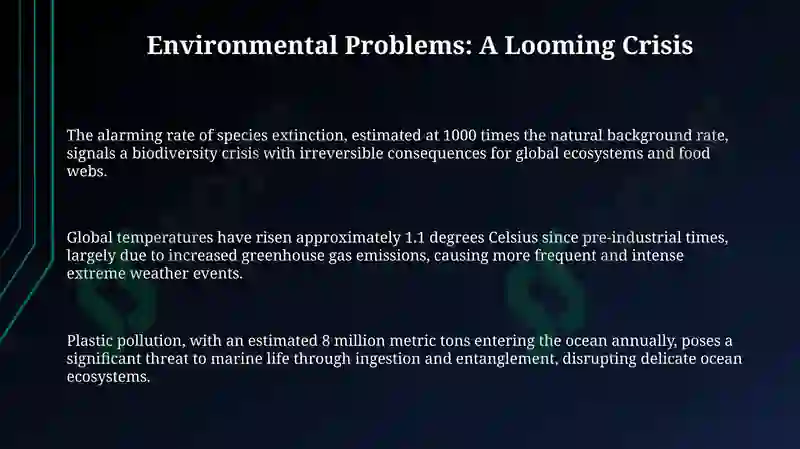 Environmental Problems: A Looming Crisis

The alarming rate of species extinction, estimated at 1000 times the natural background rate, signals a biodiversity crisis with irreversible consequences for global ecosystems and food webs.

Global temperatures have risen approximately 1.1 degrees Celsius since pre-industrial times, largely due to increased greenhouse gas emissions, causing more frequent and intense extreme weather events.

Plastic pollution, with an estimated 8 million metric tons entering the ocean annually, poses a significant threat to marine life through ingestion and entanglement, disrupting delicate ocean ecosystems.